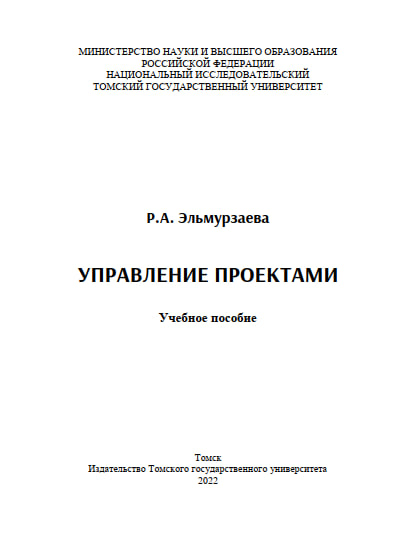 МИНИСТЕРСТВО НАУКИ И ВЫСШЕГО ОБРАЗОВАНИЯ РОССИЙСКОЙ ФЕДЕРАЦИИ
НАЦИОНАЛЬНЫЙ ИССЛЕДОВАТЕЛЬСКИЙ
ТОМСКИЙ ГОСУДАРСТВЕННЫЙ УНИВЕРСИТЕТ

Р.А. Эльмурзаева

УПРАВЛЕНИЕ ПРОЕКТАМИ

Учебное пособие

Томск
Издательство Томского государственного университета
2022